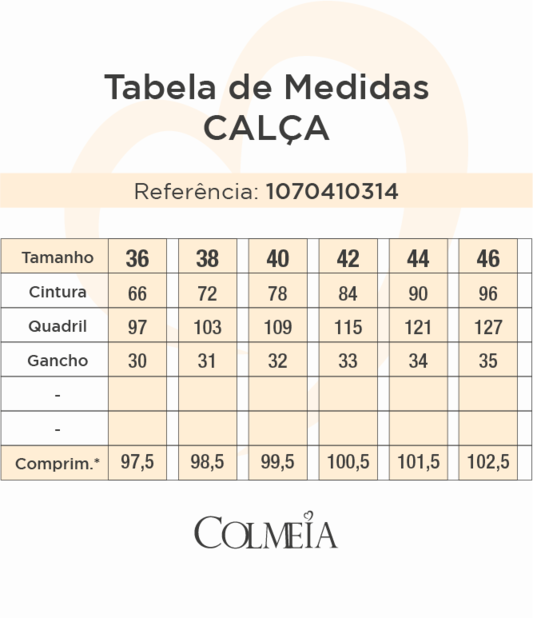 Tabela de Medidas
CALÇA

Referência: 1070410314

| Tamanho | 36 | 38 | 40 | 42 | 44 | 46 |
|---|---|---|---|---|---|---|
| Cintura | 66 | 72 | 78 | 84 | 90 | 96 |
| Quadril | 97 | 103 | 109 | 115 | 121 | 127 |
| Gancho | 30 | 31 | 32 | 33 | 34 | 35 |
| - | | | | | | |
| - | | | | | | |
| Comprim.* | 97,5 | 98,5 | 99,5 | 100,5 | 101,5 | 102,5 |

COLMEIA